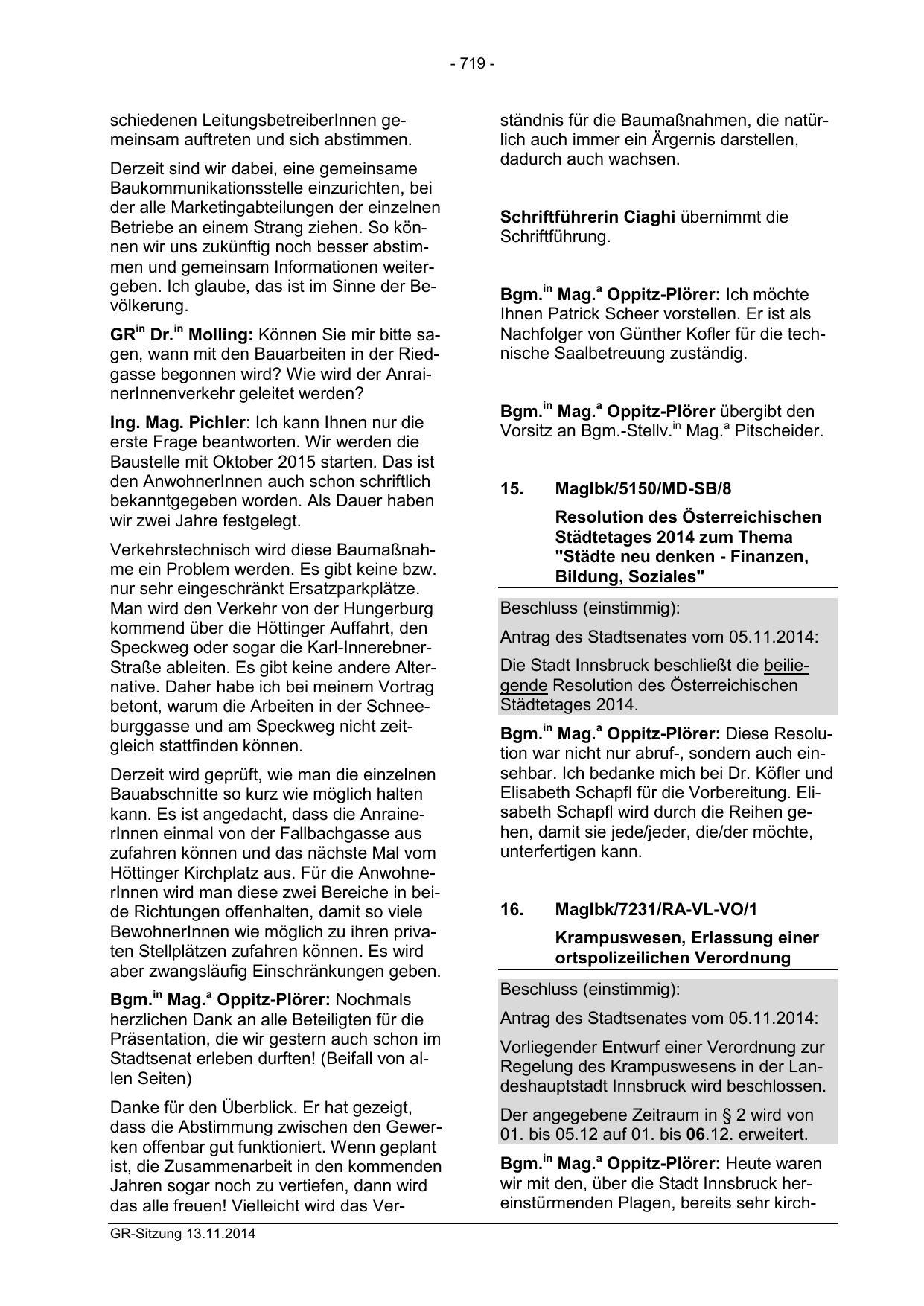 - 719 -

schiedenen LeitungsbetreiberInnen gemeinsam auftreten und sich abstimmen.

Derzeit sind wir dabei, eine gemeinsame Baukommunikationsstelle einzurichten, bei der alle Marketingabteilungen der einzelnen Betriebe an einem Strang ziehen. So können wir uns zukünftig noch besser abstimmen und gemeinsam Informationen weitergeben. Ich glaube, das ist im Sinne der Bevölkerung.

GR$^{in}$ Dr.$^{in}$ Molling: Können Sie mir bitte sagen, wann mit den Bauarbeiten in der Riedgasse begonnen wird? Wie wird der AnrainerInnenverkehr geleitet werden?

Ing. Mag. Pichler: Ich kann Ihnen nur die erste Frage beantworten. Wir werden die Baustelle mit Oktober 2015 starten. Das ist den AnwohnerInnen auch schon schriftlich bekanntgegeben worden. Als Dauer haben wir zwei Jahre festgelegt.

Verkehrstechnisch wird diese Baumaßnahme ein Problem werden. Es gibt keine bzw. nur sehr eingeschränkt Ersatzparkplätze. Man wird den Verkehr von der Hungerburg kommend über die Höttinger Auffahrt, den Speckweg oder sogar die Karl-Innerebner-Straße ableiten. Es gibt keine andere Alternative. Daher habe ich bei meinem Vortrag betont, warum die Arbeiten in der Schneeburggasse und am Speckweg nicht zeitgleich stattfinden können.

Derzeit wird geprüft, wie man die einzelnen Bauabschnitte so kurz wie möglich halten kann. Es ist angedacht, dass die AnrainerInnen einmal von der Fallbachgasse aus zufahren können und das nächste Mal vom Höttinger Kirchplatz aus. Für die AnwohnerInnen wird man diese zwei Bereiche in beide Richtungen offenhalten, damit so viele BewohnerInnen wie möglich zu ihren privaten Stellplätzen zufahren können. Es wird aber zwangsläufig Einschränkungen geben.

Bgm.$^{in}$ Mag.$^{a}$ Oppitz-Plörer: Nochmals herzlichen Dank an alle Beteiligten für die Präsentation, die wir gestern auch schon im Stadtsenat erleben durften! (Beifall von allen Seiten)

Danke für den Überblick. Er hat gezeigt, dass die Abstimmung zwischen den Gewerken offenbar gut funktioniert. Wenn geplant ist, die Zusammenarbeit in den kommenden Jahren sogar noch zu vertiefen, dann wird das alle freuen! Vielleicht wird das Verständnis für die Baumaßnahmen, die natürlich auch immer ein Ärgernis darstellen, dadurch auch wachsen.

Schriftführerin Ciaghi übernimmt die Schriftführung.

Bgm.$^{in}$ Mag.$^{a}$ Oppitz-Plörer: Ich möchte Ihnen Patrick Scheer vorstellen. Er ist als Nachfolger von Günther Kofler für die technische Saalbetreuung zuständig.

Bgm.$^{in}$ Mag.$^{a}$ Oppitz-Plörer übergibt den Vorsitz an Bgm.-Stellv.$^{in}$ Mag.$^{a}$ Pitscheider.

15. MagIbk/5150/MD-SB/8

Resolution des Österreichischen Städtetages 2014 zum Thema "Städte neu denken - Finanzen, Bildung, Soziales"

Beschluss (einstimmig):

Antrag des Stadtsenates vom 05.11.2014:

Die Stadt Innsbruck beschließt die beiliegende Resolution des Österreichischen Städtetages 2014.

Bgm.$^{in}$ Mag.$^{a}$ Oppitz-Plörer: Diese Resolution war nicht nur abruf-, sondern auch einsehbar. Ich bedanke mich bei Dr. Köfler und Elisabeth Schapfl für die Vorbereitung. Elisabeth Schapfl wird durch die Reihen gehen, damit sie jede/jeder, die/der möchte, unterfertigen kann.

16. MagIbk/7231/RA-VL-VO/1

Krampuswesen, Erlassung einer ortspolizeilichen Verordnung

Beschluss (einstimmig):

Antrag des Stadtsenates vom 05.11.2014:

Vorliegender Entwurf einer Verordnung zur Regelung des Krampuswesens in der Landeshauptstadt Innsbruck wird beschlossen.

Der angegebene Zeitraum in § 2 wird von 01. bis 05.12 auf 01. bis 06.12. erweitert.

Bgm.$^{in}$ Mag.$^{a}$ Oppitz-Plörer: Heute waren wir mit den, über die Stadt Innsbruck hereinstürmenden Plagen, bereits sehr kirch-

GR-Sitzung 13.11.2014